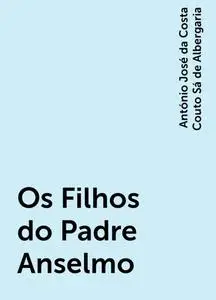 António José da Costa Couto Sá de Albergaria

Os Filhos do Padre Anselmo